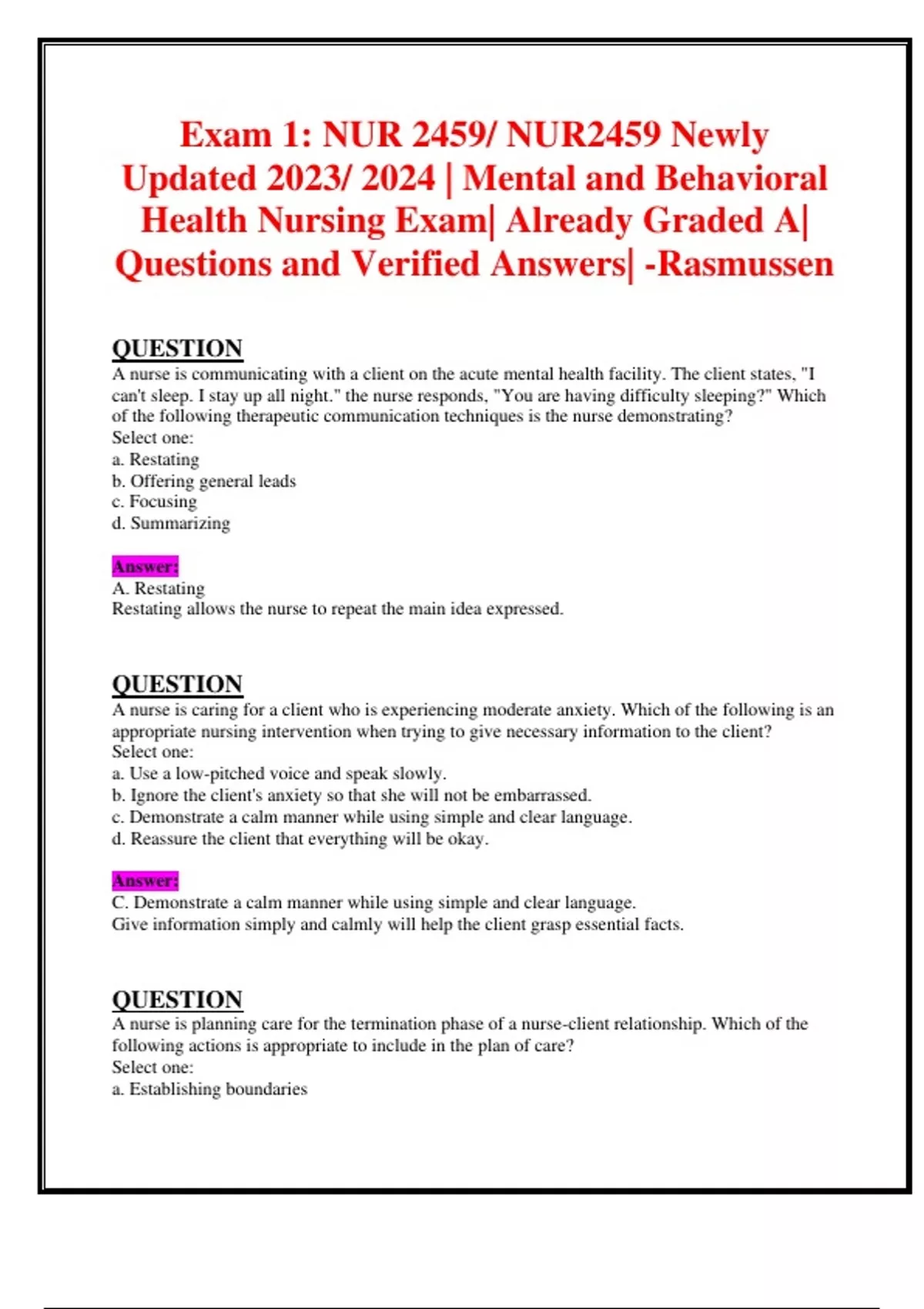 Exam 1: NUR 2459/ NUR2459 Newly Updated 2023/ 2024 | Mental and Behavioral Health Nursing Exam| Already Graded A| Questions and Verified Answers| -Rasmussen

QUESTION
A nurse is communicating with a client on the acute mental health facility. The client states, "I can't sleep. I stay up all night." the nurse responds, "You are having difficulty sleeping?" Which of the following therapeutic communication techniques is the nurse demonstrating?
Select one:
a. Restating
b. Offering general leads
c. Focusing
d. Summarizing

Answer:
A. Restating
Restating allows the nurse to repeat the main idea expressed.

QUESTION
A nurse is caring for a client who is experiencing moderate anxiety. Which of the following is an appropriate nursing intervention when trying to give necessary information to the client?
Select one:
a. Use a low-pitched voice and speak slowly.
b. Ignore the client's anxiety so that she will not be embarrassed.
c. Demonstrate a calm manner while using simple and clear language.
d. Reassure the client that everything will be okay.

Answer:
C. Demonstrate a calm manner while using simple and clear language.
Give information simply and calmly will help the client grasp essential facts.

QUESTION
A nurse is planning care for the termination phase of a nurse-client relationship. Which of the following actions is appropriate to include in the plan of care?
Select one:
a. Establishing boundaries